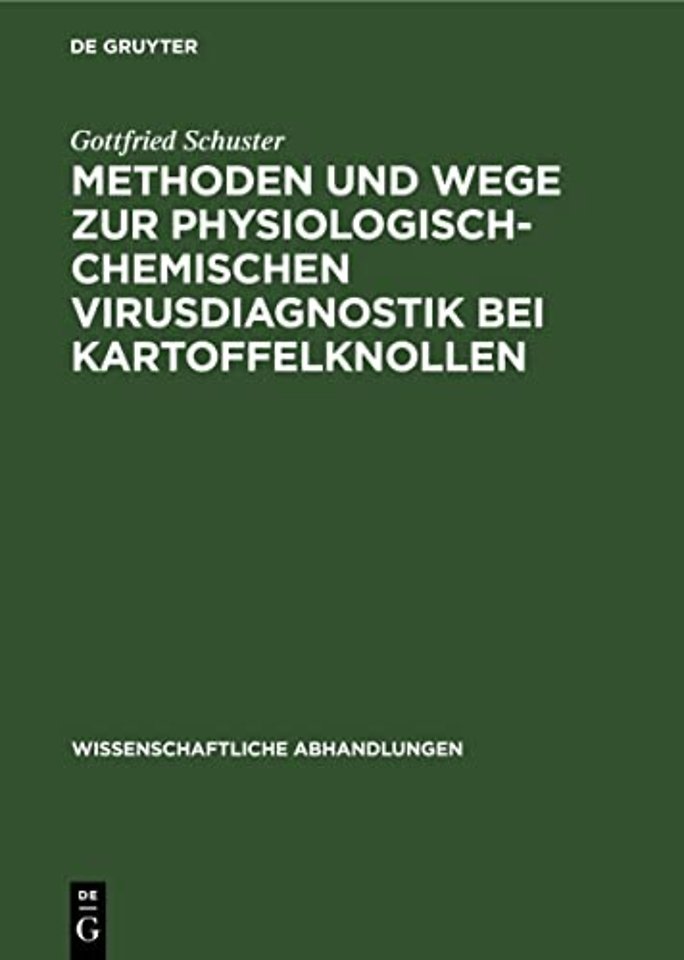 DE GRUYTER

Gottfried Schuster

METHODEN UND WEGE ZUR PHYSIOLOGISCH-CHEMISCHEN VIRUSDIAGNOSTIK BEI KARTOFFELKNOLLEN

WISSENSCHAFTLICHE ABHANDLUNGEN

DE G